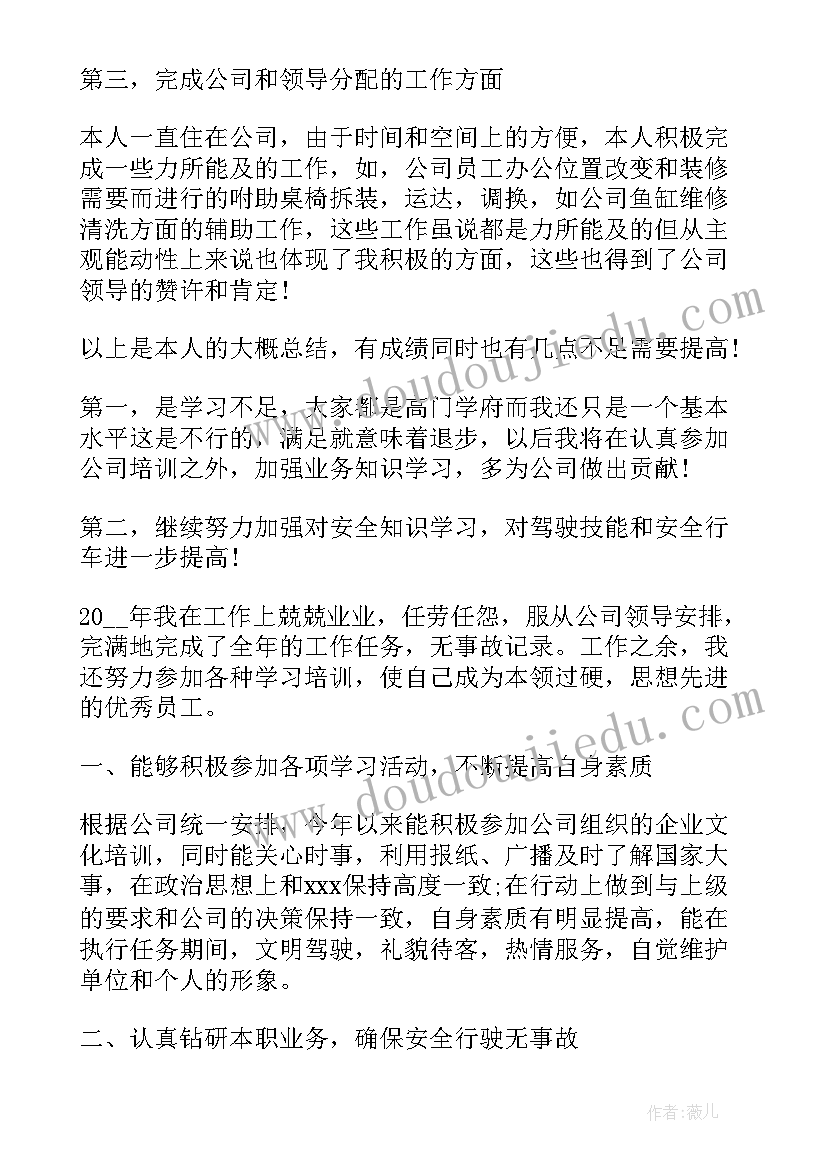 第三，完成公司和领导分配的工作方面

本人一直住在公司，由于时间和空间上的方便，本人积极完成一些力所能及的工作，如，公司员工办公位置改变和装修需要而进行的咐助桌椅拆装，运达，调换，如公司鱼缸维修清洗方面的辅助工作，这些工作虽说都是力所能及的但从主观能动性上来说也体现了我积极的方面，这些也得到了公司领导的赞许和肯定！

以上是本人的大概总结，有成绩同时也有几点不足需要提高！

第一，是学习不足，大家都是高门学府而我还只是一个基本水平这是不行的，满足就意味着退步，以后我将在认真参加公司培训之外，加强业务知识学习，多为公司做出贡献！

第二，继续努力加强对安全知识学习，对驾驶技能和安全行车进一步提高！

20__年我在工作上兢兢业业，任劳任怨，服从公司领导安排，完满地完成了全年的工作任务，无事故记录。工作之余，我还努力参加各种学习培训，使自己成为本领过硬，思想先进的优秀员工。

一、能够积极参加各项学习活动，不断提高自身素质

根据公司统一安排，今年以来能积极参加公司组织的企业文化培训，同时能关心时事，利用报纸、广播及时了解国家大事，在政治思想上和xxx保持高度一致;在行动上做到与上级的要求和公司的决策保持一致，自身素质有明显提高，能在执行任务期间，文明驾驶，礼貌待客，热情服务，自觉维护单位和个人的形象。

二、认真钻研本职业务，确保安全行驶无事故

www.doudoujiedu.com

www.doudoujiedu.com

作者：薇儿